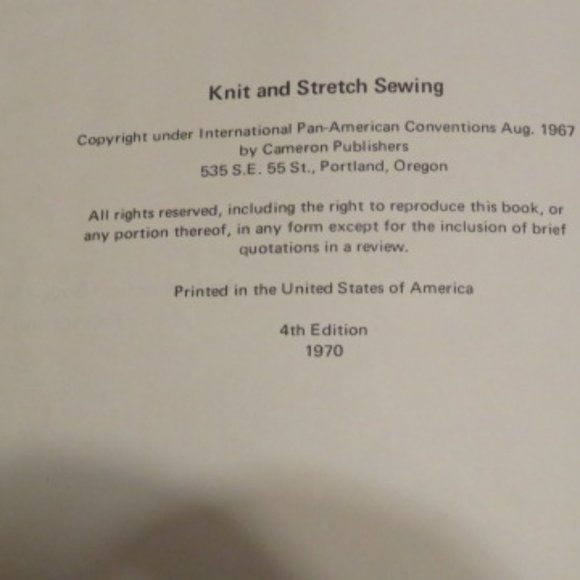 Knit and Stretch Sewing

Copyright under International Pan-American Conventions Aug. 1967
by Cameron Publishers
535 S.E. 55 St., Portland, Oregon

All rights reserved, including the right to reproduce this book, or any portion thereof, in any form except for the inclusion of brief quotations in a review.

Printed in the United States of America

4th Edition
1970